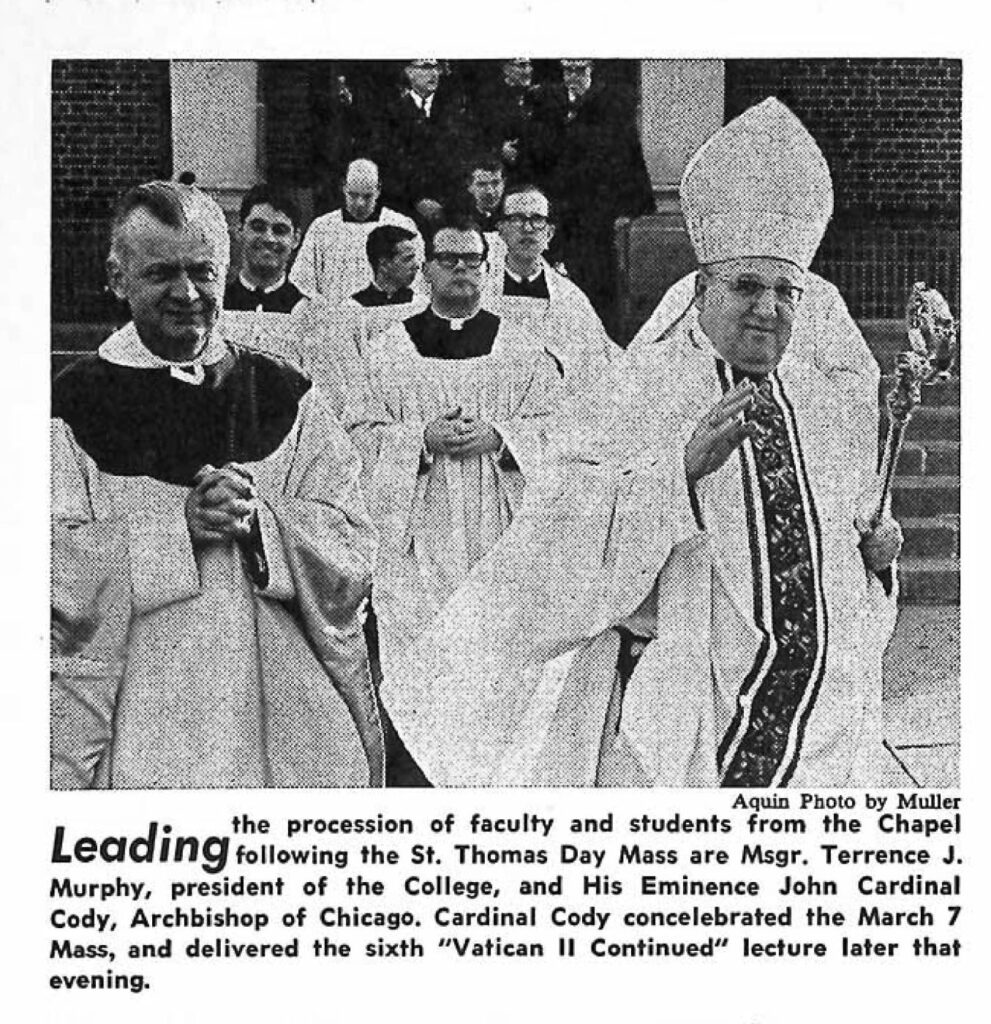 Aquin Photo by Muller

Leading the procession of faculty and students from the Chapel following the St. Thomas Day Mass are Msgr. Terrence J. Murphy, president of the College, and His Eminence John Cardinal Cody, Archbishop of Chicago. Cardinal Cody concelebrated the March 7 Mass, and delivered the sixth "Vatican II Continued" lecture later that evening.